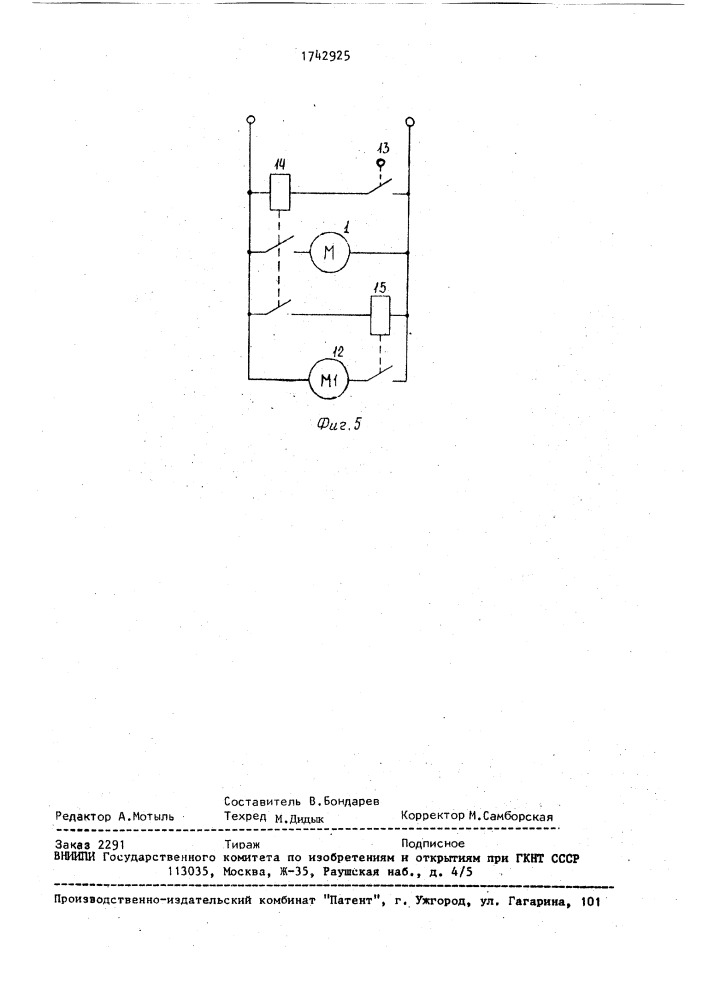 1742925

14

13

1

M

15

12

M1

Фиг.5

Составитель В.Бондарев
Редактор А.Мотыль Техред М.Дидык Корректор М.Самборская

Заказ 2291 Тираж Подписное
ВНИИПИ Государственного комитета по изобретениям и открытиям при ГКНТ СССР
113035, Москва, Ж-35, Раушская наб., д. 4/5

Производственно-издательский комбинат "Патент", г. Ужгород, ул. Гагарина, 101